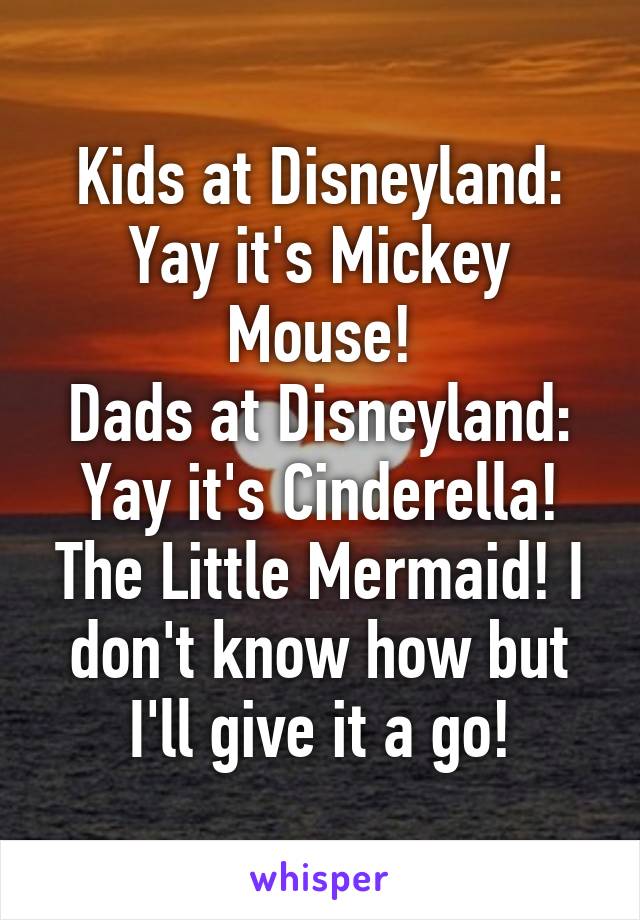 Kids at Disneyland: Yay it's Mickey Mouse!
Dads at Disneyland: Yay it's Cinderella! The Little Mermaid! I don't know how but I'll give it a go!

whisper